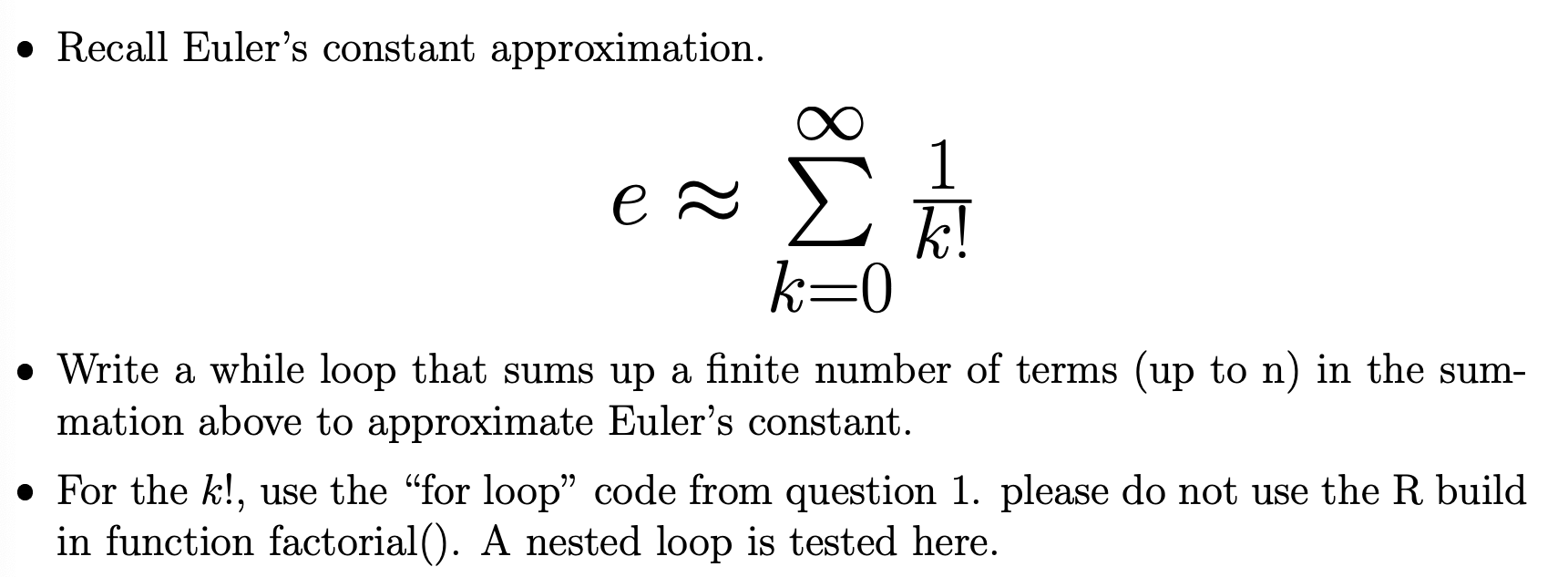 • Recall Euler's constant approximation.

$$e \approx \sum_{k=0}^{\infty} \frac{1}{k!}$$

• Write a while loop that sums up a finite number of terms (up to n) in the summation above to approximate Euler's constant.

• For the $k!$, use the "for loop" code from question 1. please do not use the R build in function factorial(). A nested loop is tested here.